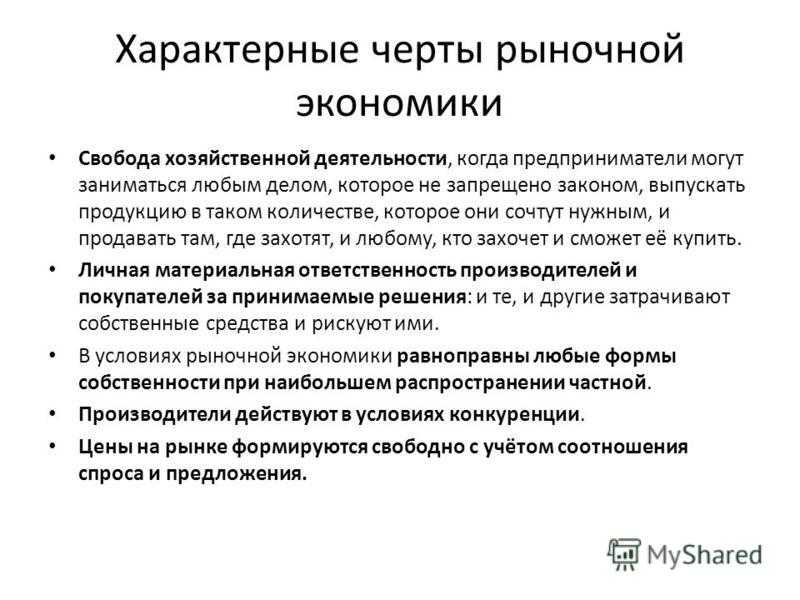 Характерные черты рыночной экономики

• Свобода хозяйственной деятельности, когда предприниматели могут заниматься любым делом, которое не запрещено законом, выпускать продукцию в таком количестве, которое они сочтут нужным, и продавать там, где захотят, и любому, кто захочет и сможет её купить.

• Личная материальная ответственность производителей и покупателей за принимаемые решения: и те, и другие затрачивают собственные средства и рискуют ими.

• В условиях рыночной экономики равноправны любые формы собственности при наибольшем распространении частной.

• Производители действуют в условиях конкуренции.

• Цены на рынке формируются свободно с учётом соотношения спроса и предложения.

MyShared